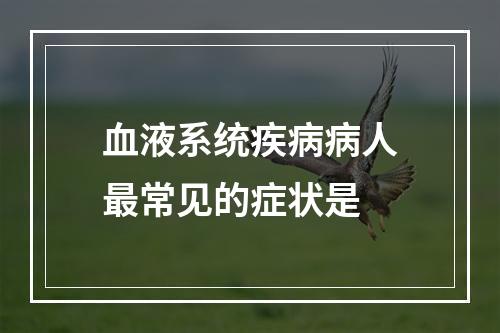 血液系统疾病病人最常见的症状是